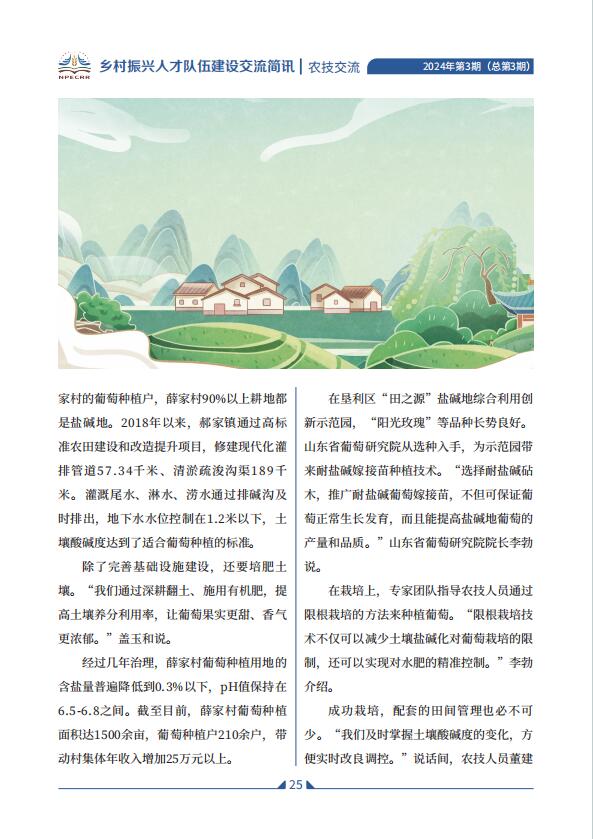 NPECRR

乡村振兴人才队伍建设交流简讯 | 农技交流

2024年第3期（总第3期）

家村的葡萄种植户，薛家村90%以上耕地都是盐碱地。2018年以来，郝家镇通过高标准农田建设和改造提升项目，修建现代化灌排管道57.34千米、清淤疏浚沟渠189千米。灌溉尾水、淋水、涝水通过排碱沟及时排出，地下水水位控制在1.2米以下，土壤酸碱度达到了适合葡萄种植的标准。

除了完善基础设施建设，还要培肥土壤。“我们通过深耕翻土、施用有机肥，提高土壤养分利用率，让葡萄果实更甜、香气更浓郁。”盖玉和说。

经过几年治理，薛家村葡萄种植用地的含盐量普遍降低到0.3%以下，pH值保持在6.5-6.8之间。截至目前，薛家村葡萄种植面积达1500余亩，葡萄种植户210余户，带动村集体年收入增加25万元以上。

在垦利区“田之源”盐碱地综合利用创新示范园，“阳光玫瑰”等品种长势良好。山东省葡萄研究院从选种入手，为示范园带来耐盐碱嫁接苗种植技术。“选择耐盐碱砧木，推广耐盐碱葡萄嫁接苗，不但可保证葡萄正常生长发育，而且能提高盐碱地葡萄的产量和品质。”山东省葡萄研究院院长李勃说。

在栽培上，专家团队指导农技人员通过限根栽培的方法来种植葡萄。“限根栽培技术不仅可以减少土壤盐碱化对葡萄栽培的限制，还可以实现对水肥的精准控制。”李勃介绍。

成功栽培，配套的田间管理也必不可少。“我们及时掌握土壤酸碱度的变化，方便实时改良调控。”说话间，农技人员董建

25